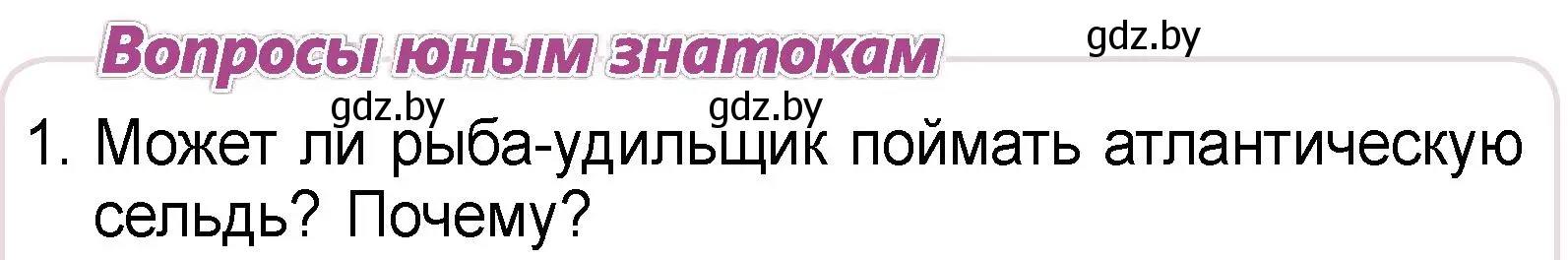 Вопросы юным знатокам

gdz.by

gdz.by gdz.by

1. Может ли рыба-удильщик поймать атлантическую сельдь? Почему?